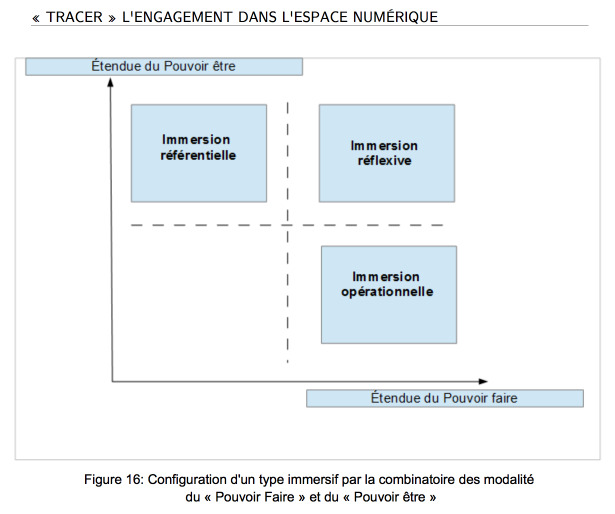 « TRACER » L'ENGAGEMENT DANS L'ESPACE NUMÉRIQUE

Étendue du Pouvoir être

Immersion référentielle

Immersion réflexive

Immersion opérationnelle

Étendue du Pouvoir faire

Figure 16: Configuration d'un type immersif par la combinatoire des modalité du « Pouvoir Faire » et du « Pouvoir être »